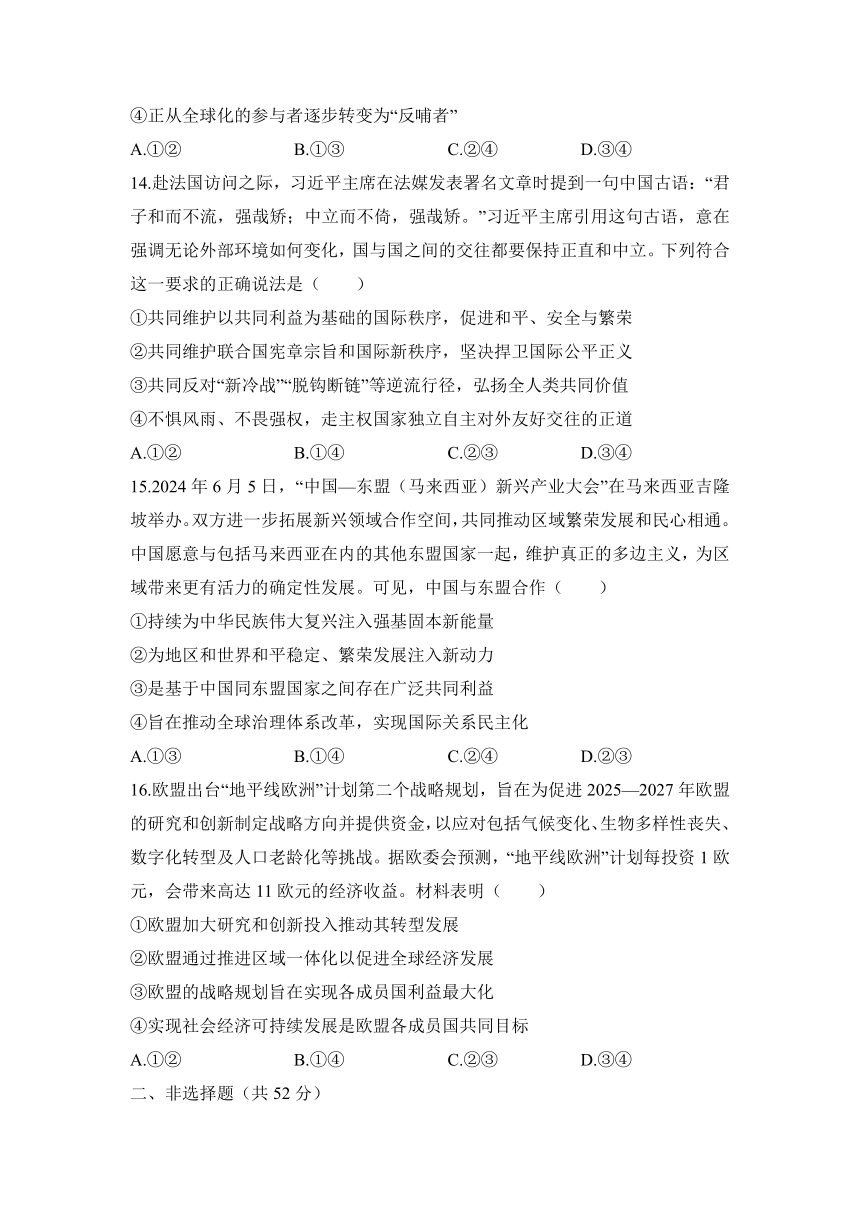 ④正从全球化的参与者逐步转变为“反哺者”

A.①②　　B.①③　　C.②④　　D.③④

14.赴法国访问之际，习近平主席在法媒发表署名文章时提到一句中国古语：“君子和而不流，强哉矫；中立而不倚，强哉矫。”习近平主席引用这句古语，意在强调无论外部环境如何变化，国与国之间的交往都要保持正直和中立。下列符合这一要求的正确说法是（　　）

①共同维护以共同利益为基础的国际秩序，促进和平、安全与繁荣

②共同维护联合国宪章宗旨和国际新秩序，坚决捍卫国际公平正义

③共同反对“新冷战”“脱钩断链”等逆流行径，弘扬全人类共同价值

④不惧风雨、不畏强权，走主权国家独立自主对外友好交往的正道

A.①②　　B.①④　　C.②③　　D.③④

15.2024 年 6 月 5 日，“中国—东盟（马来西亚）新兴产业大会”在马来西亚吉隆坡举办。双方进一步拓展新兴领域合作空间，共同推动区域繁荣发展和民心相通。中国愿意与包括马来西亚在内的其他东盟国家一起，维护真正的多边主义，为区域带来更有活力的确定性发展。可见，中国与东盟合作（　　）

①持续为中华民族伟大复兴注入强基固本新能量

②为地区和世界和平稳定、繁荣发展注入新动力

③是基于中国同东盟国家之间存在广泛共同利益

④旨在推动全球治理体系改革，实现国际关系民主化

A.①③　　B.①④　　C.②④　　D.②③

16.欧盟出台“地平线欧洲”计划第二个战略规划，旨在为促进 2025—2027 年欧盟的研究和创新制定战略方向并提供资金，以应对包括气候变化、生物多样性丧失、数字化转型及人口老龄化等挑战。据欧委会预测，“地平线欧洲”计划每投资 1 欧元，会带来高达 11 欧元的经济收益。材料表明（　　）

①欧盟加大研究和创新投入推动其转型发展

②欧盟通过推进区域一体化以促进全球经济发展

③欧盟的战略规划旨在实现各成员国利益最大化

④实现社会经济可持续发展是欧盟各成员国共同目标

A.①②　　B.①④　　C.②③　　D.③④

二、非选择题（共 52 分）